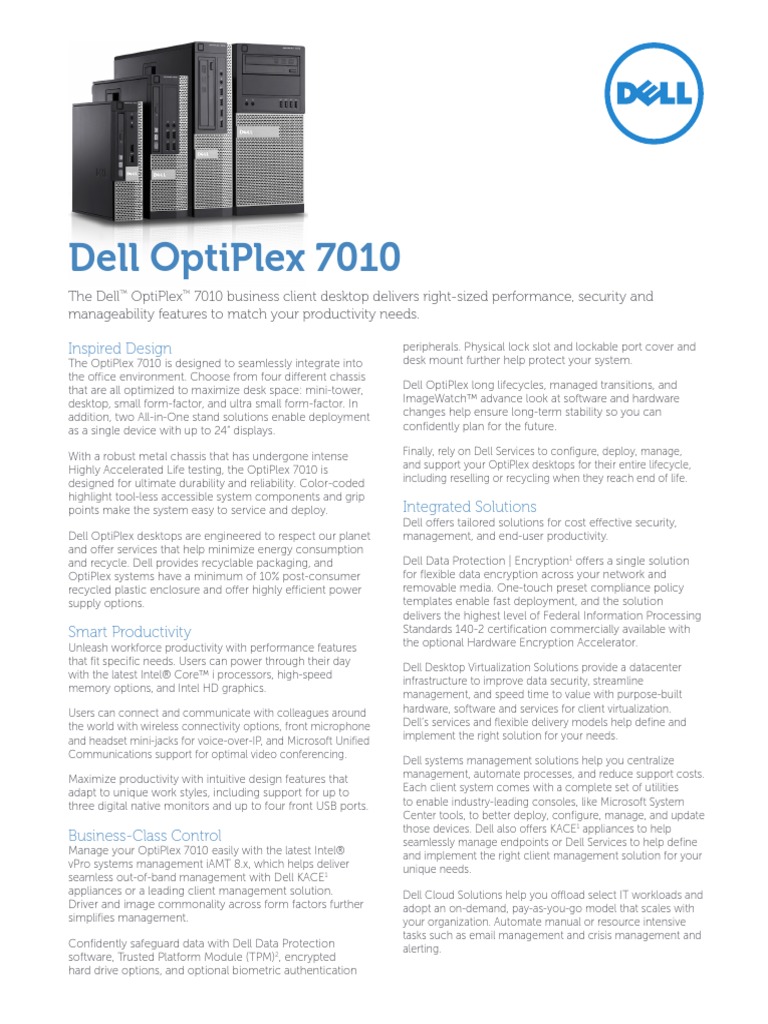 DELL

Dell OptiPlex 7010

The Dell™ OptiPlex™ 7010 business client desktop delivers right-sized performance, security and manageability features to match your productivity needs.

Inspired Design
The OptiPlex 7010 is designed to seamlessly integrate into the office environment. Choose from four different chassis that are all optimized to maximize desk space: mini-tower, desktop, small form-factor, and ultra small form-factor. In addition, two All-in-One stand solutions enable deployment as a single device with up to 24" displays.

With a robust metal chassis that has undergone intense Highly Accelerated Life testing, the OptiPlex 7010 is designed for ultimate durability and reliability. Color-coded highlight tool-less accessible system components and grip points make the system easy to service and deploy.

Dell OptiPlex desktops are engineered to respect our planet and offer services that help minimize energy consumption and recycle. Dell provides recyclable packaging, and OptiPlex systems have a minimum of 10% post-consumer recycled plastic enclosure and offer highly efficient power supply options.

Smart Productivity
Unleash workforce productivity with performance features that fit specific needs. Users can power through their day with the latest Intel® Core™ i processors, high-speed memory options, and Intel HD graphics.

Users can connect and communicate with colleagues around the world with wireless connectivity options, front microphone and headset mini-jacks for voice-over-IP, and Microsoft Unified Communications support for optimal video conferencing.

Maximize productivity with intuitive design features that adapt to unique work styles, including support for up to three digital native monitors and up to four front USB ports.

Business-Class Control
Manage your OptiPlex 7010 easily with the latest Intel® vPro systems management iAMT 8.x, which helps deliver seamless out-of-band management with Dell KACE$^1$ appliances or a leading client management solution. Driver and image commonality across form factors further simplifies management.

Confidently safeguard data with Dell Data Protection software, Trusted Platform Module (TPM)$^2$, encrypted hard drive options, and optional biometric authentication peripherals. Physical lock slot and lockable port cover and desk mount further help protect your system.

Dell OptiPlex long lifecycles, managed transitions, and ImageWatch™ advance look at software and hardware changes help ensure long-term stability so you can confidently plan for the future.

Finally, rely on Dell Services to configure, deploy, manage, and support your OptiPlex desktops for their entire lifecycle, including reselling or recycling when they reach end of life.

Integrated Solutions
Dell offers tailored solutions for cost effective security, management, and end-user productivity.

Dell Data Protection | Encryption$^1$ offers a single solution for flexible data encryption across your network and removable media. One-touch preset compliance policy templates enable fast deployment, and the solution delivers the highest level of Federal Information Processing Standards 140-2 certification commercially available with the optional Hardware Encryption Accelerator.

Dell Desktop Virtualization Solutions provide a datacenter infrastructure to improve data security, streamline management, and speed time to value with purpose-built hardware, software and services for client virtualization. Dell's services and flexible delivery models help define and implement the right solution for your needs.

Dell systems management solutions help you centralize management, automate processes, and reduce support costs. Each client system comes with a complete set of utilities to enable industry-leading consoles, like Microsoft System Center tools, to better deploy, configure, manage, and update those devices. Dell also offers KACE$^1$ appliances to help seamlessly manage endpoints or Dell Services to help define and implement the right client management solution for your unique needs.

Dell Cloud Solutions help you offload select IT workloads and adopt an on-demand, pay-as-you-go model that scales with your organization. Automate manual or resource intensive tasks such as email management and crisis management and alerting.